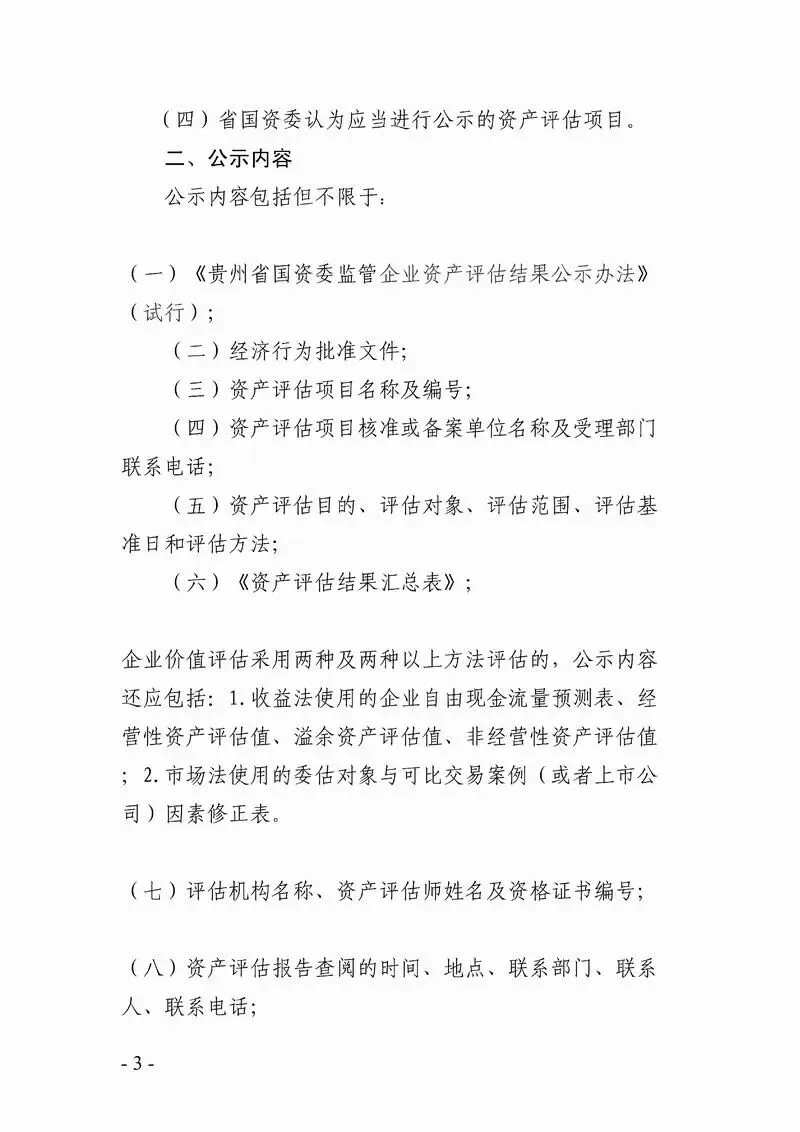 （四）省国资委认为应当进行公示的资产评估项目。

二、公示内容

公示内容包括但不限于：

（一）《贵州省国资委监管企业资产评估结果公示办法》（试行）；

（二）经济行为批准文件；

（三）资产评估项目名称及编号；

（四）资产评估项目核准或备案单位名称及受理部门联系电话；

（五）资产评估目的、评估对象、评估范围、评估基准日和评估方法；

（六）《资产评估结果汇总表》；

企业价值评估采用两种及两种以上方法评估的，公示内容还应包括：1.收益法使用的企业自由现金流量预测表、经营性资产评估值、溢余资产评估值、非经营性资产评估值；2.市场法使用的委估对象与可比交易案例（或者上市公司）因素修正表。

（七）评估机构名称、资产评估师姓名及资格证书编号；

（八）资产评估报告查阅的时间、地点、联系部门、联系人、联系电话；

- 3 -